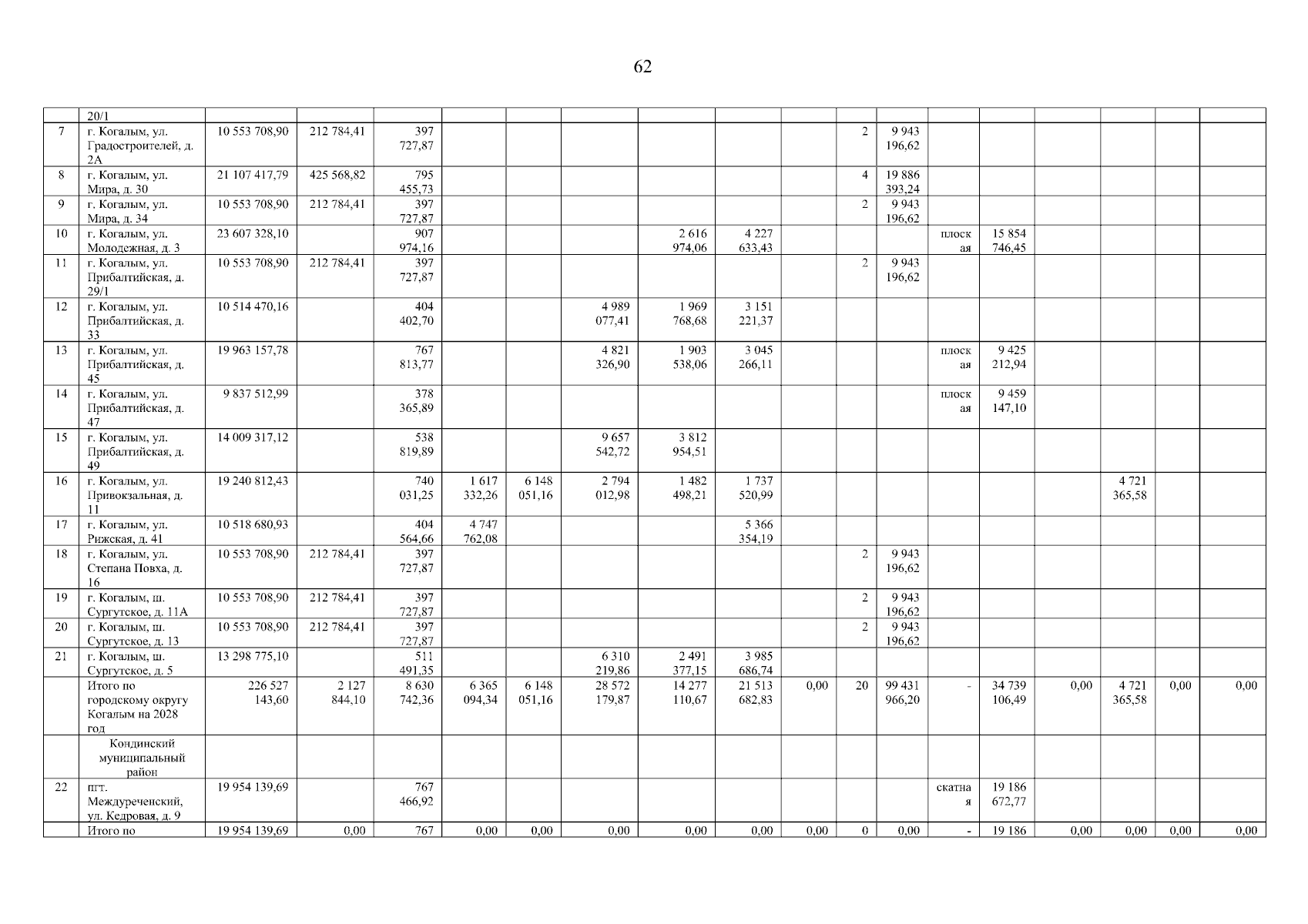 62

| | 20/1 | | | | | | | | | | | | | | | | | |
|---|---|---|---|---|---|---|---|---|---|---|---|---|---|---|---|---|---|---|
| 7 | г. Когалым, ул. Градостроителей, д. 2А | 10 553 708,90 | 212 784,41 | 397 727,87 | | | | | | | 2 | 9 943 196,62 | | | | | | |
| 8 | г. Когалым, ул. Мира, д. 30 | 21 107 417,79 | 425 568,82 | 795 455,73 | | | | | | | 4 | 19 886 393,24 | | | | | | |
| 9 | г. Когалым, ул. Мира, д. 34 | 10 553 708,90 | 212 784,41 | 397 727,87 | | | | | | | 2 | 9 943 196,62 | | | | | | |
| 10 | г. Когалым, ул. Молодежная, д. 3 | 23 607 328,10 | | 907 974,16 | | | | 2 616 974,06 | 4 227 633,43 | | | | плоская | 15 854 746,45 | | | | |
| 11 | г. Когалым, ул. Прибалтийская, д. 29/1 | 10 553 708,90 | 212 784,41 | 397 727,87 | | | | | | | 2 | 9 943 196,62 | | | | | | |
| 12 | г. Когалым, ул. Прибалтийская, д. 33 | 10 514 470,16 | | 404 402,70 | | | 4 989 077,41 | 1 969 768,68 | 3 151 221,37 | | | | | | | | | |
| 13 | г. Когалым, ул. Прибалтийская, д. 45 | 19 963 157,78 | | 767 813,77 | | | 4 821 326,90 | 1 903 538,06 | 3 045 266,11 | | | | плоская | 9 425 212,94 | | | | |
| 14 | г. Когалым, ул. Прибалтийская, д. 47 | 9 837 512,99 | | 378 365,89 | | | | | | | | | плоская | 9 459 147,10 | | | | |
| 15 | г. Когалым, ул. Прибалтийская, д. 49 | 14 009 317,12 | | 538 819,89 | | | 9 657 542,72 | 3 812 954,51 | | | | | | | | | | |
| 16 | г. Когалым, ул. Привокзальная, д. 11 | 19 240 812,43 | | 740 031,25 | 1 617 332,26 | 6 148 051,16 | 2 794 012,98 | 1 482 498,21 | 1 737 520,99 | | | | | | | 4 721 365,58 | | |
| 17 | г. Когалым, ул. Рижская, д. 41 | 10 518 680,93 | | 404 564,66 | 4 747 762,08 | | | | 5 366 354,19 | | | | | | | | | |
| 18 | г. Когалым, ул. Степана Повха, д. 16 | 10 553 708,90 | 212 784,41 | 397 727,87 | | | | | | | 2 | 9 943 196,62 | | | | | | |
| 19 | г. Когалым, ш. Сургутское, д. 11А | 10 553 708,90 | 212 784,41 | 397 727,87 | | | | | | | 2 | 9 943 196,62 | | | | | | |
| 20 | г. Когалым, ш. Сургутское, д. 13 | 10 553 708,90 | 212 784,41 | 397 727,87 | | | | | | | 2 | 9 943 196,62 | | | | | | |
| 21 | г. Когалым, ш. Сургутское, д. 5 | 13 298 775,10 | | 511 491,35 | | | 6 310 219,86 | 2 491 377,15 | 3 985 686,74 | | | | | | | | | |
| | Итого по городскому округу Когалым на 2028 год | 226 527 143,60 | 2 127 844,10 | 8 630 742,36 | 6 365 094,34 | 6 148 051,16 | 28 572 179,87 | 14 277 110,67 | 21 513 682,83 | 0,00 | 20 | 99 431 966,20 | - | 34 739 106,49 | 0,00 | 4 721 365,58 | 0,00 | 0,00 |
| | Кондинский муниципальный район | | | | | | | | | | | | | | | | | |
| 22 | пгт. Междуреченский, ул. Кедровая, д. 9 | 19 954 139,69 | | 767 466,92 | | | | | | | | | скатная | 19 186 672,77 | | | | |
| | Итого по | 19 954 139,69 | 0,00 | 767 | 0,00 | 0,00 | 0,00 | 0,00 | 0,00 | 0,00 | 0 | 0,00 | - | 19 186 | 0,00 | 0,00 | 0,00 | 0,00 |